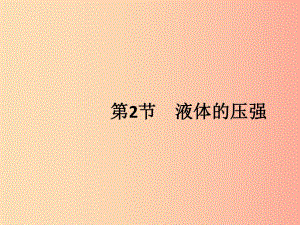 第2节　液体的压强